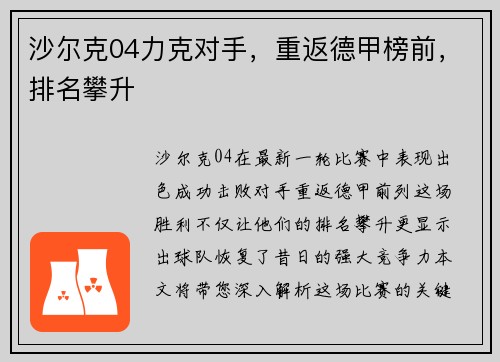 沙尔克04力克对手，重返德甲榜前，排名攀升

沙尔克04在最新一轮比赛中表现出色成功击败对手重返德甲前列这场胜利不仅让他们的排名攀升更显示出球队恢复了昔日的强大竞争力本文将带您深入解析这场比赛的关键